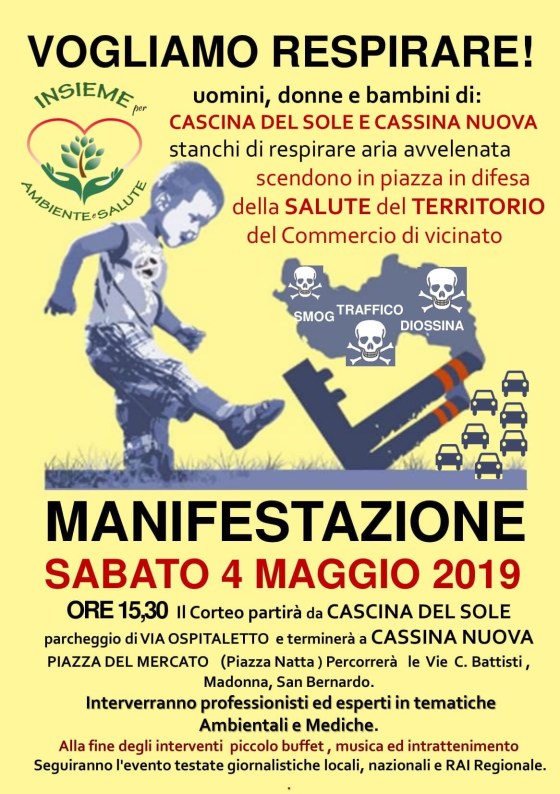 VOGLIAMO RESPIRARE!

INSIEME per
AMBIENTE e SALUTE

uomini, donne e bambini di:
CASCINA DEL SOLE E CASSINA NUOVA
stanchi di respirare aria avvelenata
scendono in piazza in difesa
della SALUTE del TERRITORIO
del Commercio di vicinato

SMOG
TRAFFICO
DIOSSINA

MANIFESTAZIONE

SABATO 4 MAGGIO 2019

ORE 15,30 Il Corteo partirà da CASCINA DEL SOLE parcheggio di VIA OSPITALETTO e terminerà a CASSINA NUOVA PIAZZA DEL MERCATO (Piazza Natta ) Percorrerà le Vie C. Battisti , Madonna, San Bernardo.

Interverranno professionisti ed esperti in tematiche Ambientali e Mediche.

Alla fine degli interventi piccolo buffet , musica ed intrattenimento

Seguiranno l'evento testate giornalistiche locali, nazionali e RAI Regionale.